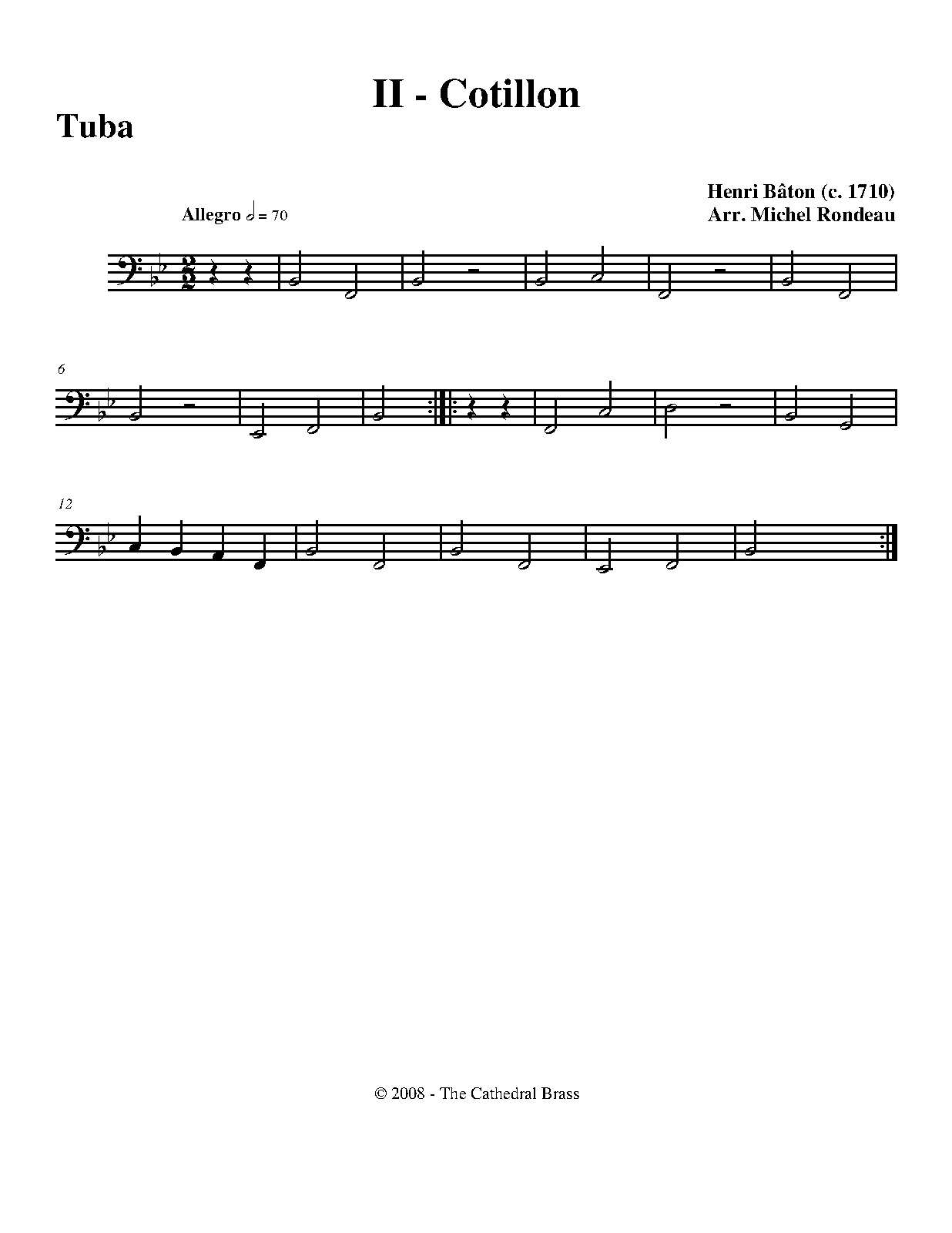 II - Cotillon

Tuba

Henri Bâton (c. 1710)
Arr. Michel Rondeau

Allegro = 70

6

12

© 2008 - The Cathedral Brass